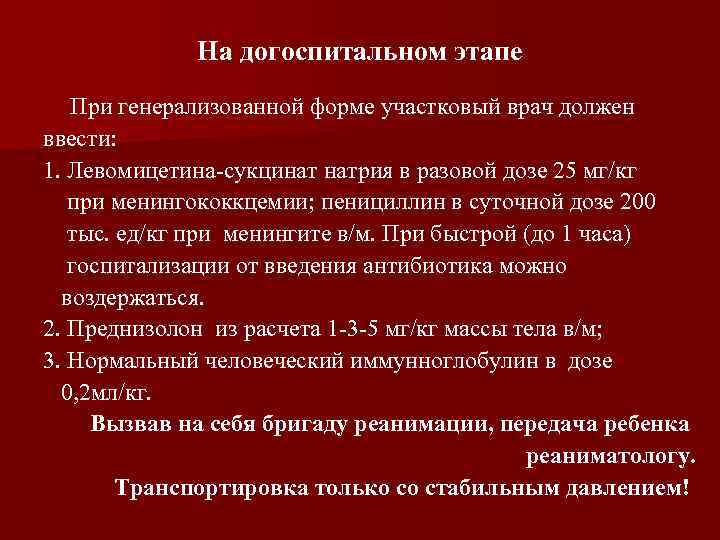 На догоспитальном этапе

При генерализованной форме участковый врач должен ввести:
1. Левомицетина-сукцинат натрия в разовой дозе 25 мг/кг при менингококкцемии; пенициллин в суточной дозе 200 тыс. ед/кг при менингите в/м. При быстрой (до 1 часа) госпитализации от введения антибиотика можно воздержаться.
2. Преднизолон из расчета 1-3-5 мг/кг массы тела в/м;
3. Нормальный человеческий иммунноглобулин в дозе 0,2мл/кг.

Вызвав на себя бригаду реанимации, передача ребенка реаниматологу.

Транспортировка только со стабильным давлением!